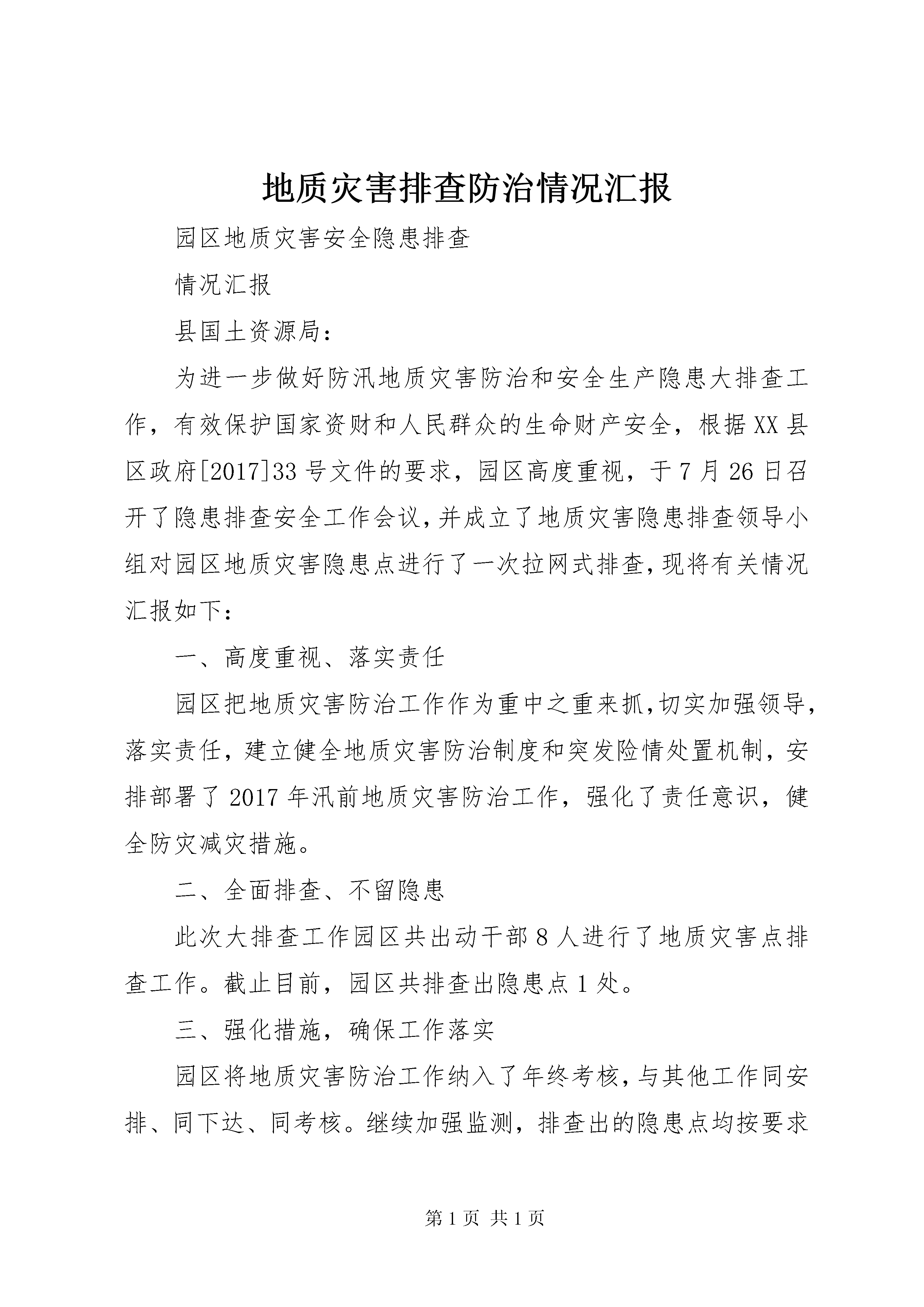 地质灾害排查防治情况汇报

园区地质灾害安全隐患排查

情况汇报

县国土资源局：

为进一步做好防汛地质灾害防治和安全生产隐患大排查工作，有效保护国家资财和人民群众的生命财产安全，根据XX县区政府[2017]33号文件的要求，园区高度重视，于7月26日召开了隐患排查安全工作会议，并成立了地质灾害隐患排查领导小组对园区地质灾害隐患点进行了一次拉网式排查，现将有关情况汇报如下：

一、高度重视、落实责任

园区把地质灾害防治工作作为重中之重来抓，切实加强领导，落实责任，建立健全地质灾害防治制度和突发险情处置机制，安排部署了2017年汛前地质灾害防治工作，强化了责任意识，健全防灾减灾措施。

二、全面排查、不留隐患

此次大排查工作园区共出动干部8人进行了地质灾害点排查工作。截止目前，园区共排查出隐患点1处。

三、强化措施，确保工作落实

园区将地质灾害防治工作纳入了年终考核，与其他工作同安排、同下达、同考核。继续加强监测，排查出的隐患点均按要求

第1页 共1页